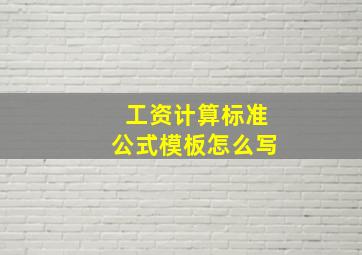 工资计算标准
公式模板怎么写